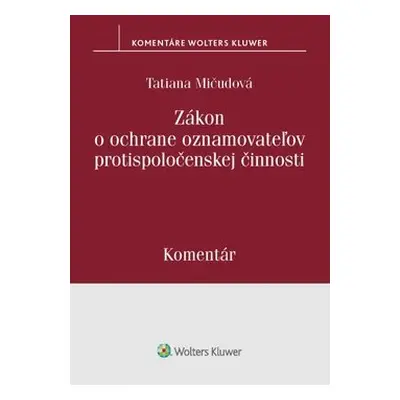 KOMENTÁRE WOLTERS KLUWER

Tatiana Mičudová

Zákon o ochrane oznamovateľov protispoločenskej činnosti

Komentár

Wolters Kluwer